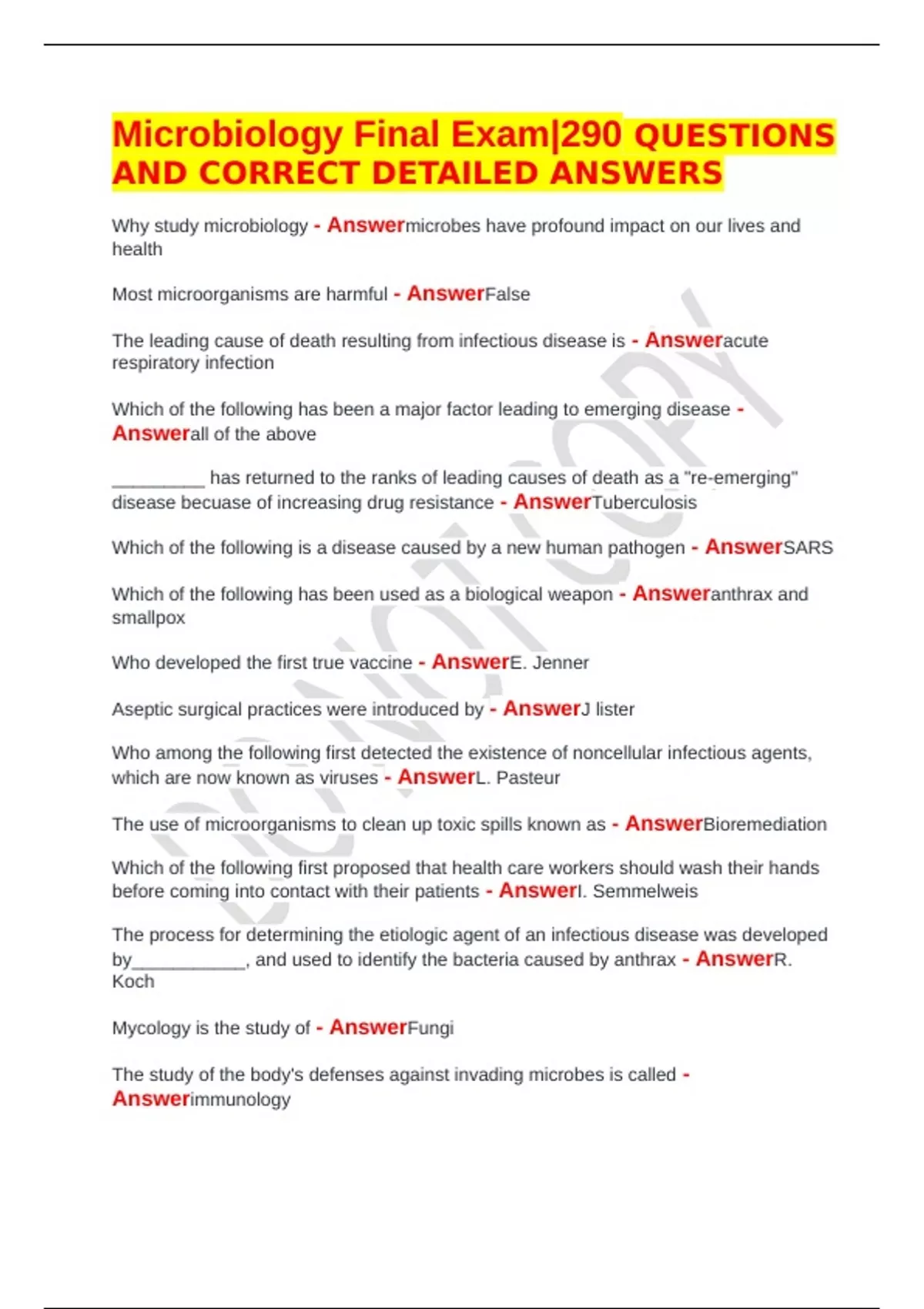 Microbiology Final Exam|290 QUESTIONS AND CORRECT DETAILED ANSWERS

Why study microbiology - Answermicrobes have profound impact on our lives and health

Most microorganisms are harmful - AnswerFalse

The leading cause of death resulting from infectious disease is - Answeracute respiratory infection

Which of the following has been a major factor leading to emerging disease - Answerall of the above

_________ has returned to the ranks of leading causes of death as a "re-emerging" disease becuase of increasing drug resistance - AnswerTuberculosis

Which of the following is a disease caused by a new human pathogen - AnswerSARS

Which of the following has been used as a biological weapon - Answeranthrax and smallpox

Who developed the first true vaccine - AnswerE. Jenner

Aseptic surgical practices were introduced by - AnswerJ lister

Who among the following first detected the existence of noncellular infectious agents, which are now known as viruses - AnswerL. Pasteur

The use of microorganisms to clean up toxic spills known as - AnswerBioremediation

Which of the following first proposed that health care workers should wash their hands before coming into contact with their patients - AnswerI. Semmelweis

The process for determining the etiologic agent of an infectious disease was developed by___________, and used to identify the bacteria caused by anthrax - AnswerR. Koch

Mycology is the study of - AnswerFungi

The study of the body's defenses against invading microbes is called - Answerimmunology

DO NOT COPY